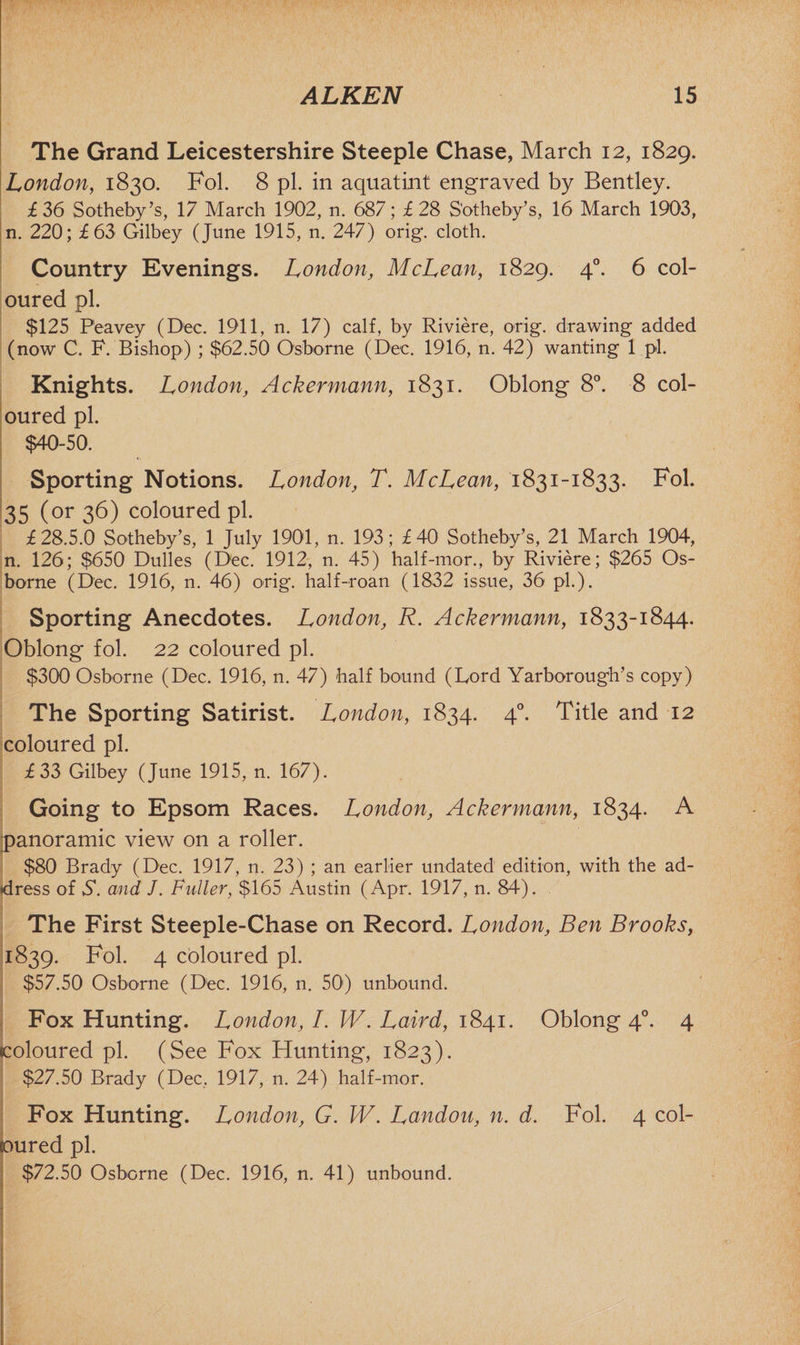 ALKEN 15

The Grand Leicestershire Steeple Chase, March 12, 1829. London, 1830. Fol. 8 pl. in aquatint engraved by Bentley.

£36 Sotheby's, 17 March 1902, n. 687; £28 Sotheby's, 16 March 1903, n. 220; £63 Gilbey (June 1915, n. 247) orig. cloth.

Country Evenings. London, McLean, 1829. 4°. 6 coloured pl.

$125 Peavey (Dec. 1911, n. 17) calf, by Rivière, orig. drawing added (now C. F. Bishop); $62.50 Osborne (Dec. 1916, n. 42) wanting 1 pl.

Knights. London, Ackermann, 1831. Oblong 8°. 8 coloured pl.

$40-50.

Sporting Notions. London, T. McLean, 1831-1833. Fol. 35 (or 36) coloured pl.

£28.5.0 Sotheby's, 1 July 1901, n. 193; £40 Sotheby's, 21 March 1904, n. 126; $650 Dulles (Dec. 1912, n. 45) half-mor., by Rivière; $265 Osborne (Dec. 1916, n. 46) orig. half-roan (1832 issue, 36 pl.).

Sporting Anecdotes. London, R. Ackermann, 1833-1844. Oblong fol. 22 coloured pl.

$300 Osborne (Dec. 1916, n. 47) half bound (Lord Yarborough's copy)

The Sporting Satirist. London, 1834. 4°. Title and 12 coloured pl.

£33 Gilbey (June 1915, n. 167).

Going to Epsom Races. London, Ackermann, 1834. A panoramic view on a roller.

$80 Brady (Dec. 1917, n. 23); an earlier undated edition, with the address of S. and J. Fuller, $165 Austin (Apr. 1917, n. 84).

The First Steeple-Chase on Record. London, Ben Brooks, 1839. Fol. 4 coloured pl.

$57.50 Osborne (Dec. 1916, n. 50) unbound.

Fox Hunting. London, I. W. Laird, 1841. Oblong 4°. 4 coloured pl. (See Fox Hunting, 1823).

$27.50 Brady (Dec. 1917, n. 24) half-mor.

Fox Hunting. London, G. W. Landou, n. d. Fol. 4 coloured pl.

$72.50 Osborne (Dec. 1916, n. 41) unbound.